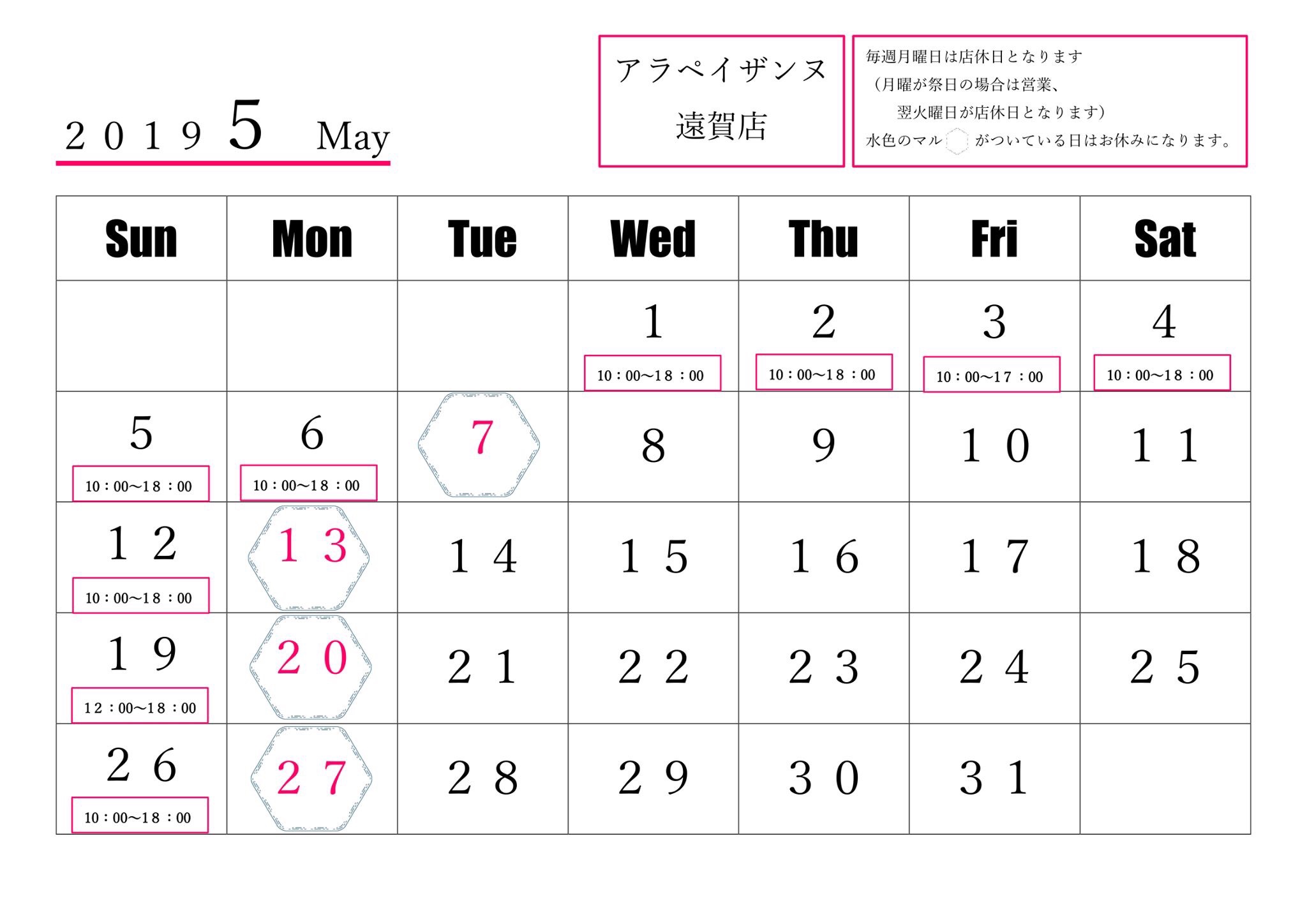 ２０１９ 5 May

アラペイザンヌ
遠賀店

毎週月曜日は店休日となります
（月曜が祭日の場合は営業、
翌火曜日が店休日となります）
水色のマル がついている日はお休みになります。

| Sun | Mon | Tue | Wed | Thu | Fri | Sat |
|---|---|---|---|---|---|---|
| | | | 1 10：00〜18：00 | 2 10：00〜18：00 | 3 10：00〜17：00 | 4 10：00〜18：00 |
| 5 10：00〜18：00 | 6 10：00〜18：00 | 7 | 8 | 9 | １０ | １１ |
| １２ 10：00〜18：00 | １３ | １４ | １５ | １６ | １７ | １８ |
| １９ 12：00〜18：00 | ２０ | ２１ | ２２ | ２３ | ２４ | ２５ |
| ２６ 10：00〜18：00 | ２７ | ２８ | ２９ | ３０ | ３１ | |